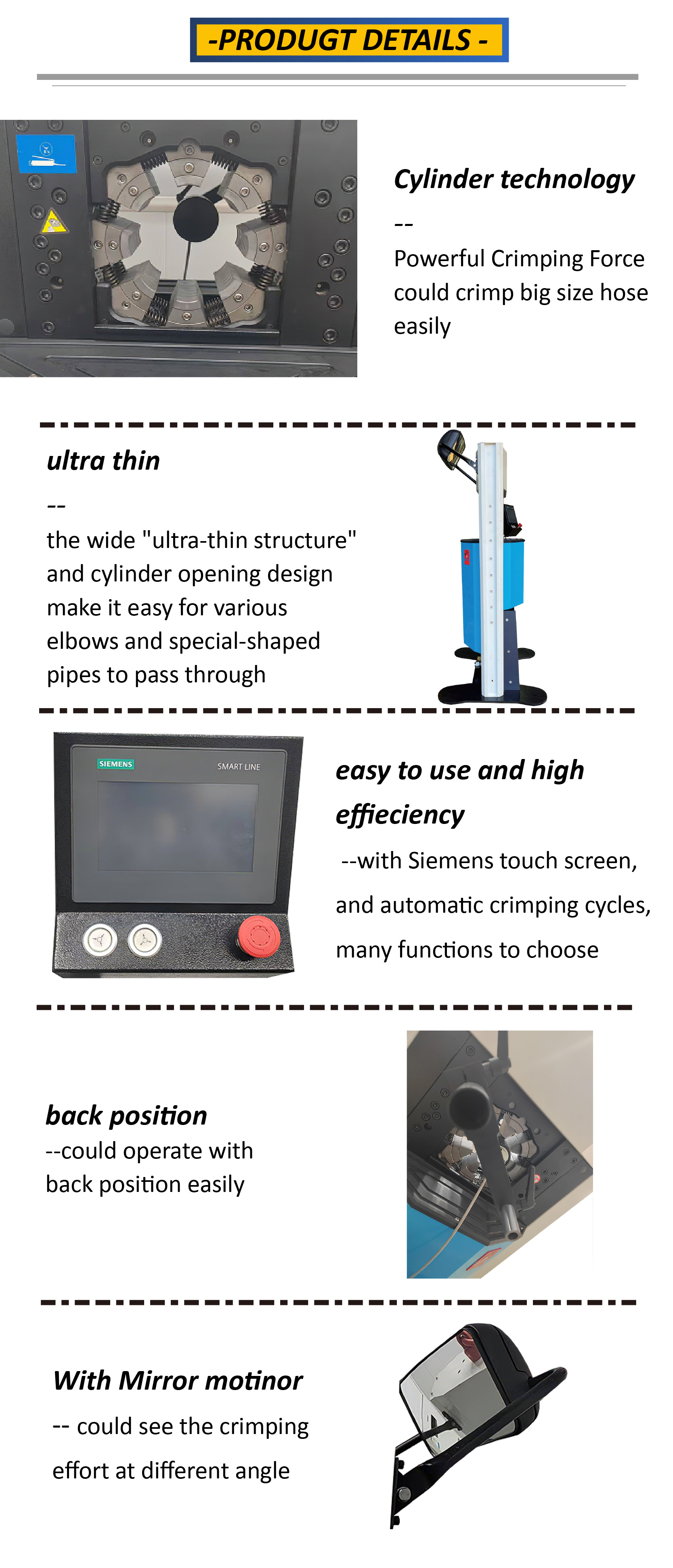 -PRODUGT DETAILS -

Cylinder technology

--

Powerful Crimping Force could crimp big size hose easily

ultra thin

--

the wide "ultra-thin structure" and cylinder opening design make it easy for various elbows and special-shaped pipes to pass through

SIEMENS

SMART LINE

easy to use and high effieciency

--with Siemens touch screen,

and automatic crimping cycles,

many functions to choose

back position

--could operate with back position easily

With Mirror motinor

-- could see the crimping

effort at different angle